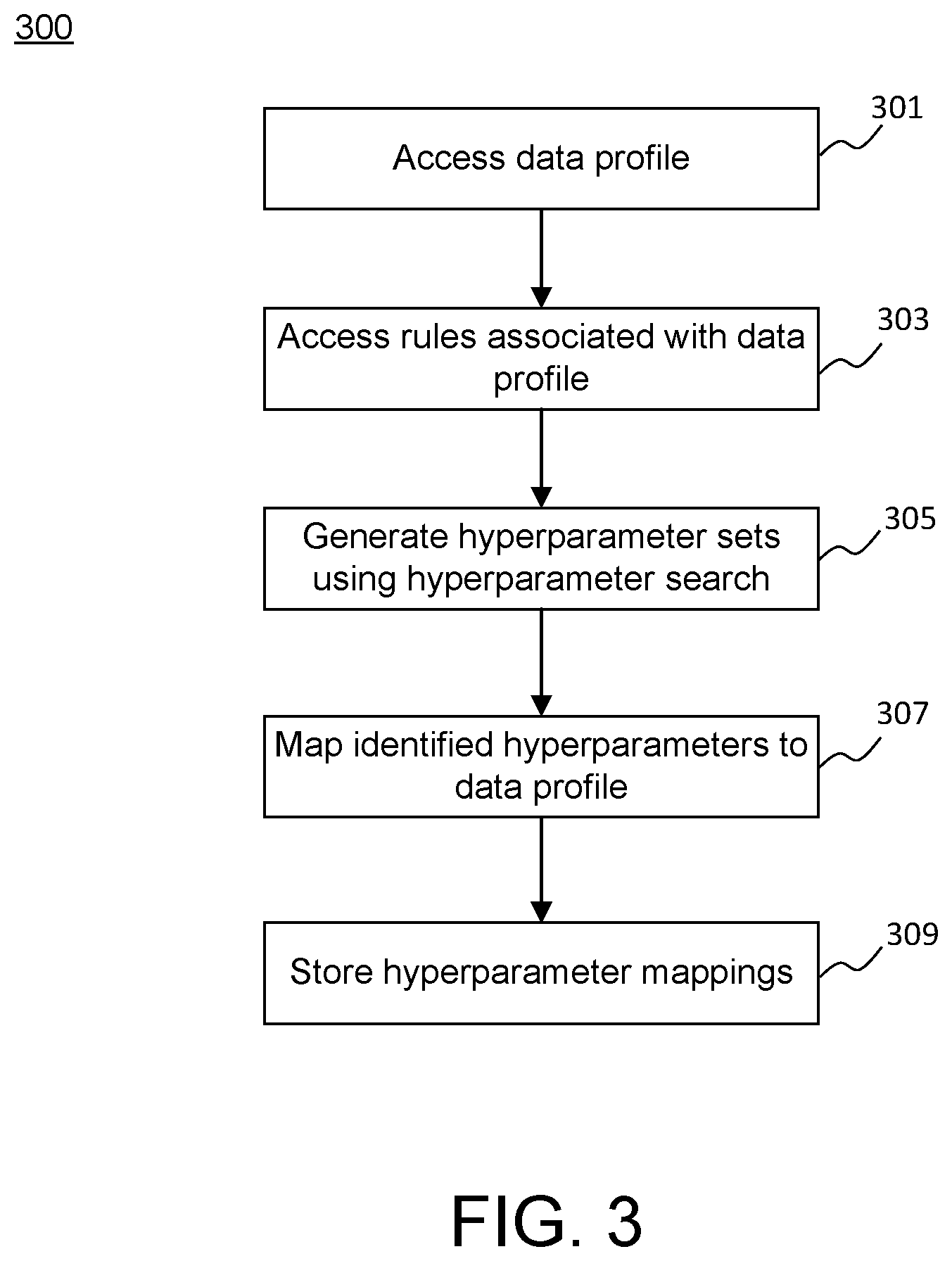 300

Access data profile

301

Access rules associated with data profile

303

Generate hyperparameter sets using hyperparameter search

305

Map identified hyperparameters to data profile

307

Store hyperparameter mappings

309

FIG. 3